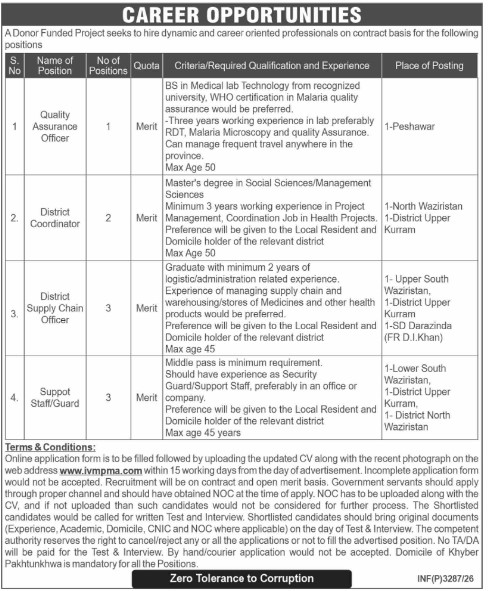 CAREER OPPORTUNITIES

A Donor Funded Project seeks to hire dynamic and career oriented professionals on contract basis for the following positions

| S. No | Name of Position | No of Positions | Quota | Criteria/Required Qualification and Experience | Place of Posting |
|---|---|---|---|---|---|
| 1 | Quality Assurance Officer | 1 | Merit | BS in Medical lab Technology from recognized university, WHO certification in Malaria quality assurance would be preferred. -Three years working experience in lab preferably RDT, Malaria Microscopy and quality Assurance. Can manage frequent travel anywhere in the province. Max Age 50 | 1-Peshawar |
| 2. | District Coordinator | 2 | Merit | Master's degree in Social Sciences/Management Sciences Minimum 3 years working experience in Project Management, Coordination Job in Health Projects. Preference will be given to the Local Resident and Domicile holder of the relevant district Max Age 50 | 1-North Waziristan 1-District Upper Kurram |
| 3. | District Supply Chain Officer | 3 | Merit | Graduate with minimum 2 years of logistic/administration related experience. Experience of managing supply chain and warehousing/stores of Medicines and other health products would be preferred. Preference will be given to the Local Resident and Domicile holder of the relevant district Max age 45 | 1- Upper South Waziristan, 1-District Upper Kurram 1-SD Darazinda (FR D.I.Khan) |
| 4. | Suppot Staff/Guard | 3 | Merit | Middle pass is minimum requirement. Should have experience as Security Guard/Support Staff, preferably in an office or company. Preference will be given to the Local Resident and Domicile holder of the relevant district Max age 45 years | 1-Lower South Waziristan, 1-District Upper Kurram, 1- District North Waziristan |

Terms & Conditions:
Online application form is to be filled followed by uploading the updated CV along with the recent photograph on the web address www.ivmpma.com within 15 working days from the day of advertisement. Incomplete application form would not be accepted. Recruitment will be on contract and open merit basis. Government servants should apply through proper channel and should have obtained NOC at the time of apply. NOC has to be uploaded along with the CV, and if not uploaded than such candidates would not be considered for further process. The Shortlisted candidates would be called for written Test and Interview. Shortlisted candidates should bring original documents (Experience, Academic, Domicile, CNIC and NOC where applicable) on the day of Test & Interview. The competent authority reserves the right to cancel/reject any or all the applications or not to fill the advertised position. No TA/DA will be paid for the Test & Interview. By hand/courier application would not be accepted. Domicile of Khyber Pakhtunkhwa is mandatory for all the Positions.

Zero Tolerance to Corruption

INF(P)3287/26